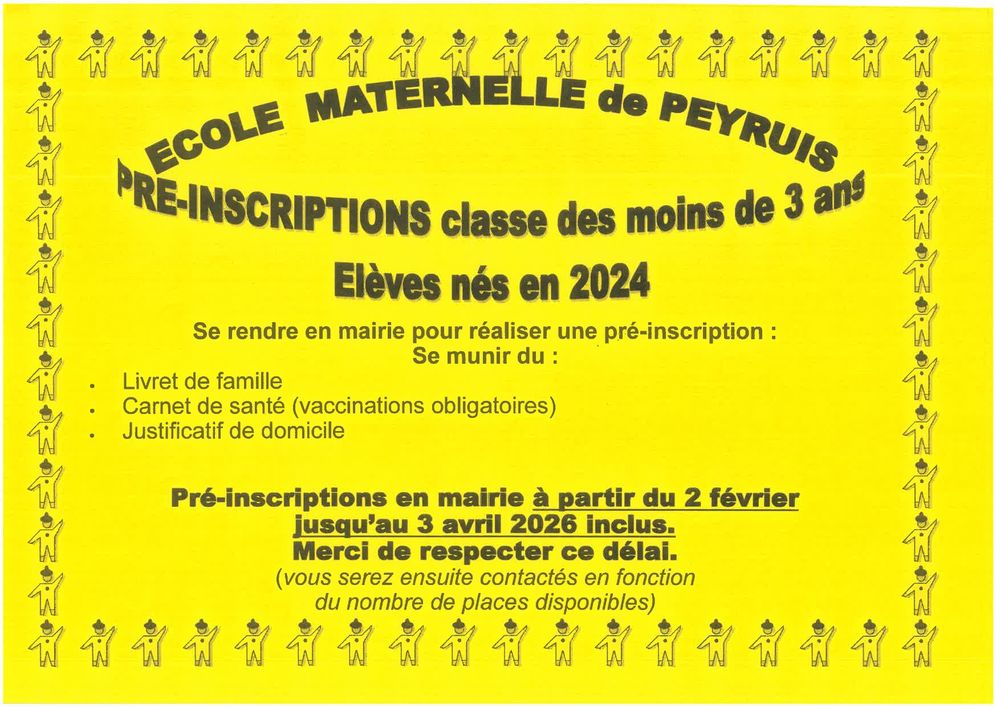 ECOLE MATERNELLE de PEYRUIS

PRE-INSCRIPTIONS classe des moins de 3 ans

Elèves nés en 2024

Se rendre en mairie pour réaliser une pré-inscription :
Se munir du :

• Livret de famille
• Carnet de santé (vaccinations obligatoires)
• Justificatif de domicile

Pré-inscriptions en mairie à partir du 2 février jusqu'au 3 avril 2026 inclus.
Merci de respecter ce délai.
(vous serez ensuite contactés en fonction du nombre de places disponibles)